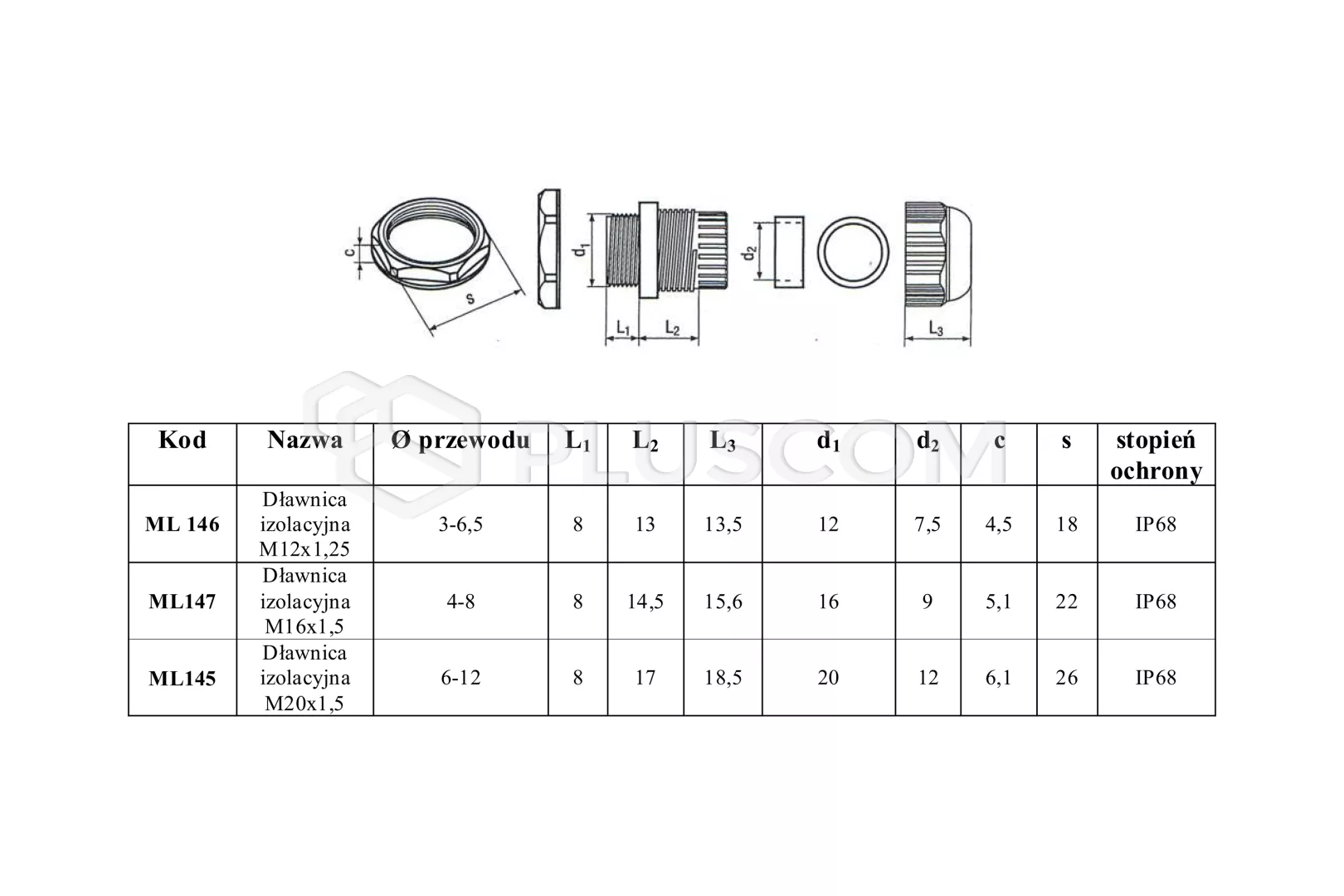 c

s

$d_1$

$L_1$ $L_2$

$d_2$

$L_3$

PLUSCOM

| Kod | Nazwa | Ø przewodu | $L_1$ | $L_2$ | $L_3$ | $d_1$ | $d_2$ | c | s | stopień ochrony |
|---|---|---|---|---|---|---|---|---|---|---|
| ML 146 | Dławnica izolacyjna M12x1,25 | 3-6,5 | 8 | 13 | 13,5 | 12 | 7,5 | 4,5 | 18 | IP68 |
| ML147 | Dławnica izolacyjna M16x1,5 | 4-8 | 8 | 14,5 | 15,6 | 16 | 9 | 5,1 | 22 | IP68 |
| ML145 | Dławnica izolacyjna M20x1,5 | 6-12 | 8 | 17 | 18,5 | 20 | 12 | 6,1 | 26 | IP68 |